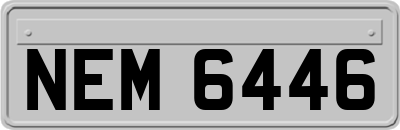 NEM 6446